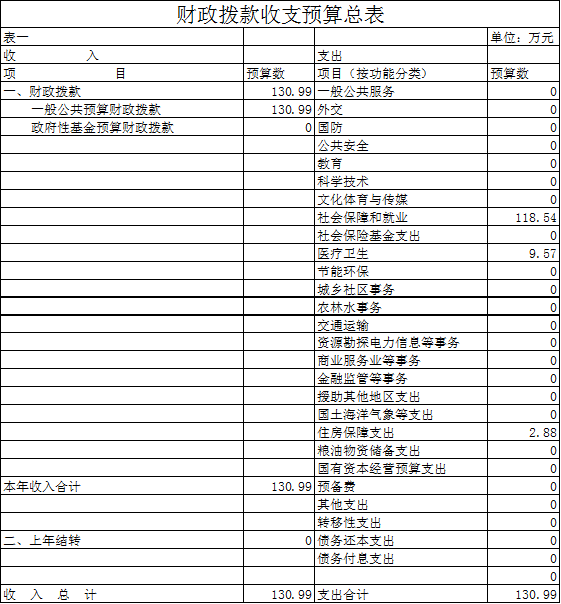 财政拨款收支预算总表

| 表一 | | | 单位：万元 |
|---|---|---|---|
| 收　　入 | | 支出 | |
| 项　　目 | 预算数 | 项目（按功能分类） | 预算数 |
| 一、财政拨款 | 130.99 | 一般公共服务 | 0 |
| 一般公共预算财政拨款 | 130.99 | 外交 | 0 |
| 政府性基金预算财政拨款 | 0 | 国防 | 0 |
| | | 公共安全 | 0 |
| | | 教育 | 0 |
| | | 科学技术 | 0 |
| | | 文化体育与传媒 | 0 |
| | | 社会保障和就业 | 118.54 |
| | | 社会保险基金支出 | 0 |
| | | 医疗卫生 | 9.57 |
| | | 节能环保 | 0 |
| | | 城乡社区事务 | 0 |
| | | 农林水事务 | 0 |
| | | 交通运输 | 0 |
| | | 资源勘探电力信息等事务 | 0 |
| | | 商业服务业等事务 | 0 |
| | | 金融监管等事务 | 0 |
| | | 援助其他地区支出 | 0 |
| | | 国土海洋气象等支出 | 0 |
| | | 住房保障支出 | 2.88 |
| | | 粮油物资储备支出 | 0 |
| | | 国有资本经营预算支出 | 0 |
| 本年收入合计 | 130.99 | 预备费 | 0 |
| | | 其他支出 | 0 |
| | | 转移性支出 | 0 |
| 二、上年结转 | 0 | 债务还本支出 | 0 |
| | | 债务付息支出 | 0 |
| | | | 0 |
| 收　入　总　计 | 130.99 | 支出合计 | 130.99 |